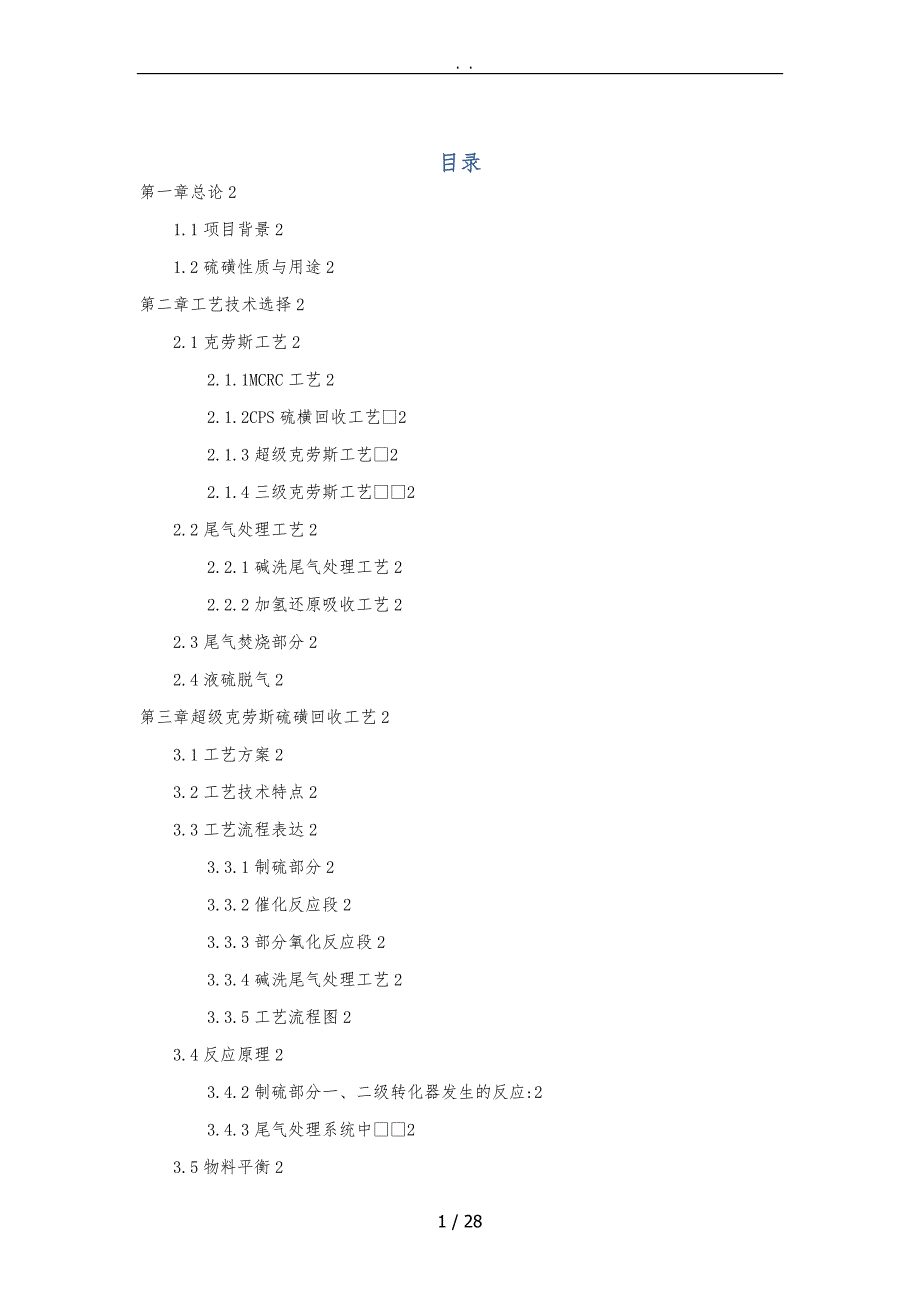 . .

目录

第一章总论2

1.1项目背景2

1.2硫磺性质与用途2

第二章工艺技术选择2

2.1克劳斯工艺2

2.1.1MCRC工艺2

2.1.2CPS硫横回收工艺□2

2.1.3超级克劳斯工艺□2

2.1.4三级克劳斯工艺□□2

2.2尾气处理工艺2

2.2.1碱洗尾气处理工艺2

2.2.2加氢还原吸收工艺2

2.3尾气焚烧部分2

2.4液硫脱气2

第三章超级克劳斯硫磺回收工艺2

3.1工艺方案2

3.2工艺技术特点2

3.3工艺流程表达2

3.3.1制硫部分2

3.3.2催化反应段2

3.3.3部分氧化反应段2

3.3.4碱洗尾气处理工艺2

3.3.5工艺流程图2

3.4反应原理2

3.4.2制硫部分一、二级转化器发生的反应:2

3.4.3尾气处理系统中□□2

3.5物料平衡2

1 / 28